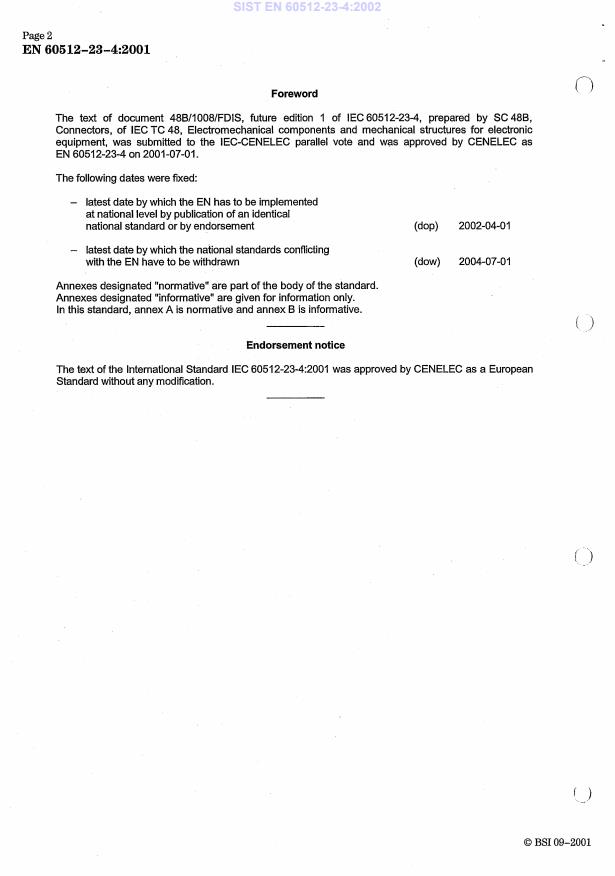 SIST EN 60512-23-4:2002

Page 2
EN 60512–23–4:2001

Foreword

The text of document 48B/1008/FDIS, future edition 1 of IEC 60512-23-4, prepared by SC 48B, Connectors, of IEC TC 48, Electromechanical components and mechanical structures for electronic equipment, was submitted to the IEC-CENELEC parallel vote and was approved by CENELEC as EN 60512-23-4 on 2001-07-01.

The following dates were fixed:

– latest date by which the EN has to be implemented at national level by publication of an identical national standard or by endorsement (dop) 2002-04-01

– latest date by which the national standards conflicting with the EN have to be withdrawn (dow) 2004-07-01

Annexes designated "normative" are part of the body of the standard.
Annexes designated "informative" are given for information only.
In this standard, annex A is normative and annex B is informative.

Endorsement notice

The text of the International Standard IEC 60512-23-4:2001 was approved by CENELEC as a European Standard without any modification.

© BSI 09–2001